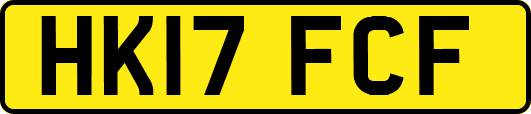 HK17 FCF